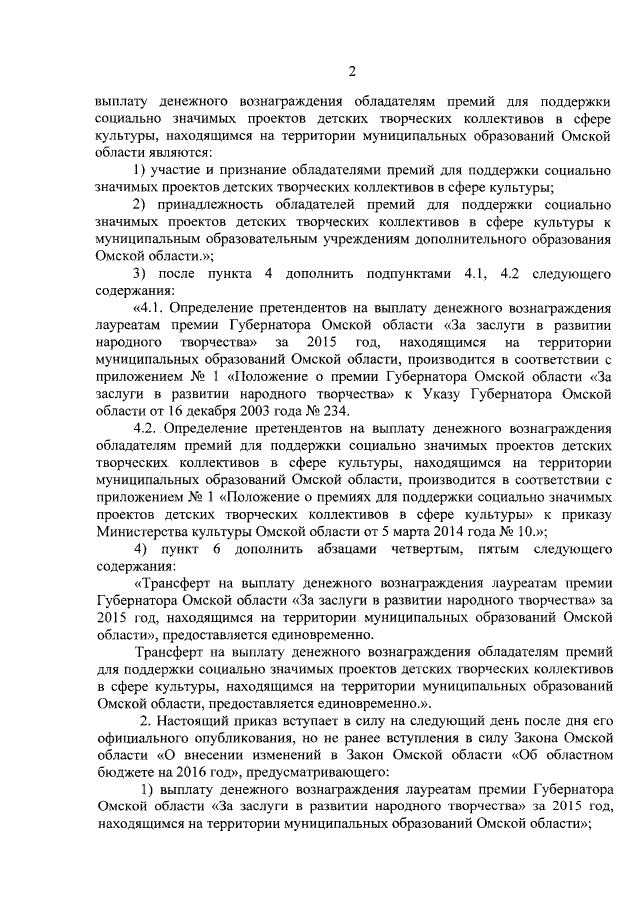 2

выплату денежного вознаграждения обладателям премий для поддержки социально значимых проектов детских творческих коллективов в сфере культуры, находящимся на территории муниципальных образований Омской области являются:

1) участие и признание обладателями премий для поддержки социально значимых проектов детских творческих коллективов в сфере культуры;

2) принадлежность обладателей премий для поддержки социально значимых проектов детских творческих коллективов в сфере культуры к муниципальным образовательным учреждениям дополнительного образования Омской области.»;

3) после пункта 4 дополнить подпунктами 4.1, 4.2 следующего содержания:

«4.1. Определение претендентов на выплату денежного вознаграждения лауреатам премии Губернатора Омской области «За заслуги в развитии народного творчества» за 2015 год, находящимся на территории муниципальных образований Омской области, производится в соответствии с приложением № 1 «Положение о премии Губернатора Омской области «За заслуги в развитии народного творчества» к Указу Губернатора Омской области от 16 декабря 2003 года № 234.

4.2. Определение претендентов на выплату денежного вознаграждения обладателям премий для поддержки социально значимых проектов детских творческих коллективов в сфере культуры, находящимся на территории муниципальных образований Омской области, производится в соответствии с приложением № 1 «Положение о премиях для поддержки социально значимых проектов детских творческих коллективов в сфере культуры» к приказу Министерства культуры Омской области от 5 марта 2014 года № 10.»;

4) пункт 6 дополнить абзацами четвертым, пятым следующего содержания:

«Трансферт на выплату денежного вознаграждения лауреатам премии Губернатора Омской области «За заслуги в развитии народного творчества» за 2015 год, находящимся на территории муниципальных образований Омской области», предоставляется единовременно.

Трансферт на выплату денежного вознаграждения обладателям премий для поддержки социально значимых проектов детских творческих коллективов в сфере культуры, находящимся на территории муниципальных образований Омской области, предоставляется единовременно.».

2. Настоящий приказ вступает в силу на следующий день после дня его официального опубликования, но не ранее вступления в силу Закона Омской области «О внесении изменений в Закон Омской области «Об областном бюджете на 2016 год», предусматривающего:

1) выплату денежного вознаграждения лауреатам премии Губернатора Омской области «За заслуги в развитии народного творчества» за 2015 год, находящимся на территории муниципальных образований Омской области»;